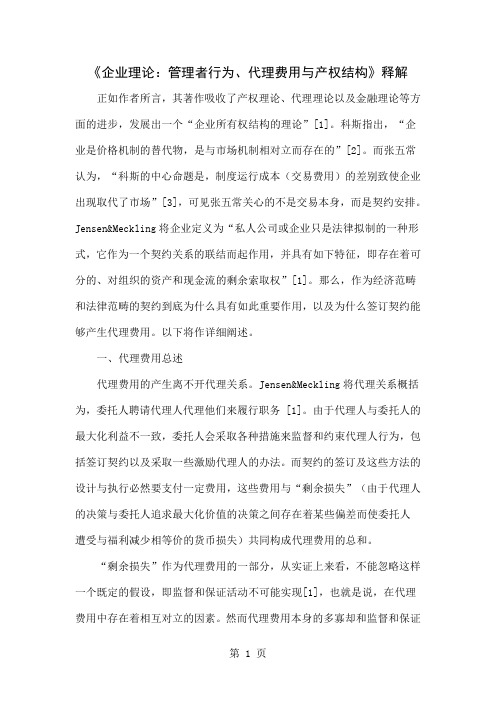 《企业理论：管理者行为、代理费用与产权结构》释解

正如作者所言，其著作吸收了产权理论、代理理论以及金融理论等方面的进步，发展出一个“企业所有权结构的理论”[1]。科斯指出，“企业是价格机制的替代物，是与市场机制相对立而存在的”[2]。而张五常认为，“科斯的中心命题是，制度运行成本（交易费用）的差别致使企业出现取代了市场”[3]，可见张五常关心的不是交易本身，而是契约安排。Jensen&Meckling 将企业定义为“私人公司或企业只是法律拟制的一种形式，它作为一个契约关系的联结而起作用，并具有如下特征，即存在着可分的、对组织的资产和现金流的剩余索取权”[1]。那么，作为经济范畴和法律范畴的契约到底为什么具有如此重要作用，以及为什么签订契约能够产生代理费用。以下将作详细阐述。

一、代理费用总述

代理费用的产生离不开代理关系。Jensen&Meckling 将代理关系概括为，委托人聘请代理人代理他们来履行职务 [1]。由于代理人与委托人的最大化利益不一致，委托人会采取各种措施来监督和约束代理人行为，包括签订契约以及采取一些激励代理人的办法。而契约的签订及这些方法的设计与执行必然要支付一定费用，这些费用与“剩余损失”（由于代理人的决策与委托人追求最大化价值的决策之间存在着某些偏差而使委托人遭受与福利减少相等价的货币损失）共同构成代理费用的总和。

“剩余损失”作为代理费用的一部分，从实证上来看，不能忽略这样一个既定的假设，即监督和保证活动不可能实现[1]，也就是说，在代理费用中存在着相互对立的因素。然而代理费用本身的多寡却和监督和保证

第 1 页